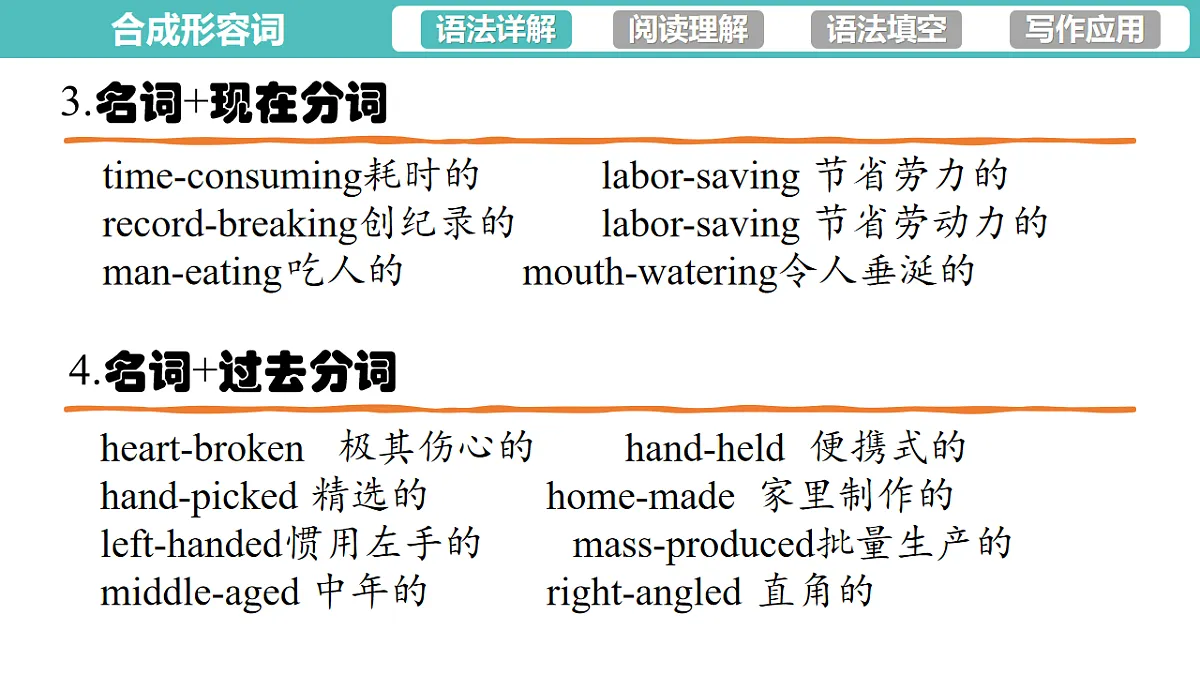 合成形容词

语法详解 阅读理解 语法填空 写作应用

3.名词+现在分词

time-consuming耗时的 labor-saving 节省劳力的
record-breaking创纪录的 labor-saving 节省劳动力的
man-eating吃人的 mouth-watering令人垂涎的

4.名词+过去分词

heart-broken 极其伤心的 hand-held 便携式的
hand-picked 精选的 home-made 家里制作的
left-handed惯用左手的 mass-produced批量生产的
middle-aged 中年的 right-angled 直角的